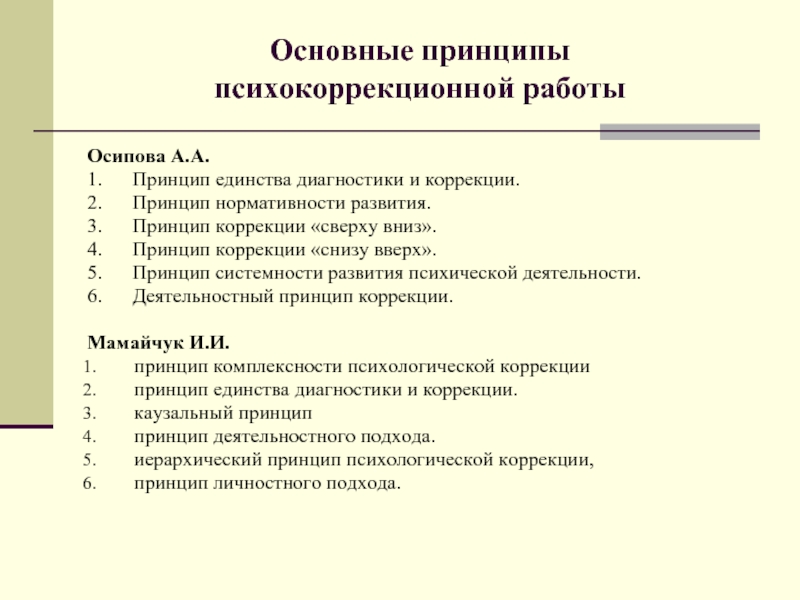 Основные принципы психокоррекционной работы

Осипова А.А.
1. Принцип единства диагностики и коррекции.
2. Принцип нормативности развития.
3. Принцип коррекции «сверху вниз».
4. Принцип коррекции «снизу вверх».
5. Принцип системности развития психической деятельности.
6. Деятельностный принцип коррекции.

Мамайчук И.И.
1. принцип комплексности психологической коррекции
2. принцип единства диагностики и коррекции.
3. каузальный принцип
4. принцип деятельностного подхода.
5. иерархический принцип психологической коррекции,
6. принцип личностного подхода.